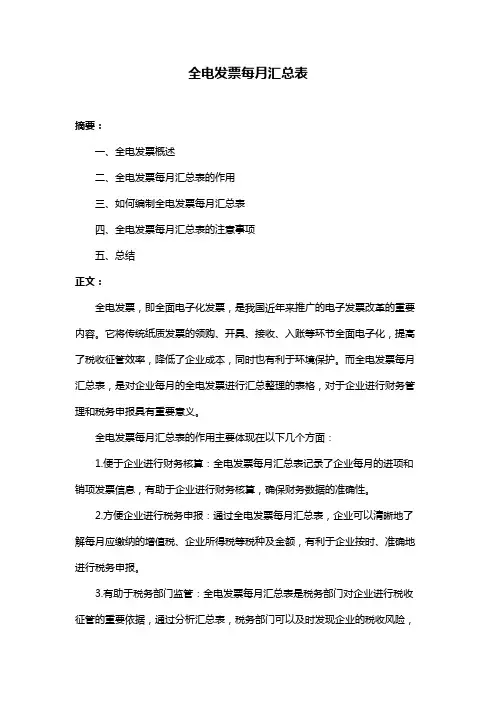 全电发票每月汇总表

摘要：

一、全电发票概述

二、全电发票每月汇总表的作用

三、如何编制全电发票每月汇总表

四、全电发票每月汇总表的注意事项

五、总结

正文：

全电发票，即全面电子化发票，是我国近年来推广的电子发票改革的重要内容。它将传统纸质发票的领购、开具、接收、入账等环节全面电子化，提高了税收征管效率，降低了企业成本，同时也有利于环境保护。而全电发票每月汇总表，是对企业每月的全电发票进行汇总整理的表格，对于企业进行财务管理和税务申报具有重要意义。

全电发票每月汇总表的作用主要体现在以下几个方面：

1.便于企业进行财务核算：全电发票每月汇总表记录了企业每月的进项和销项发票信息，有助于企业进行财务核算，确保财务数据的准确性。

2.方便企业进行税务申报：通过全电发票每月汇总表，企业可以清晰地了解每月应缴纳的增值税、企业所得税等税种及金额，有利于企业按时、准确地进行税务申报。

3.有助于税务部门监管：全电发票每月汇总表是税务部门对企业进行税收征管的重要依据，通过分析汇总表，税务部门可以及时发现企业的税收风险，